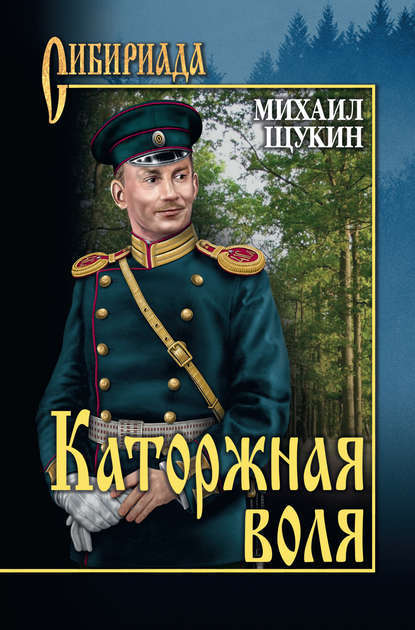 СИБИРИАДА

МИХАИЛ ЩУКИН

Каторжная воля